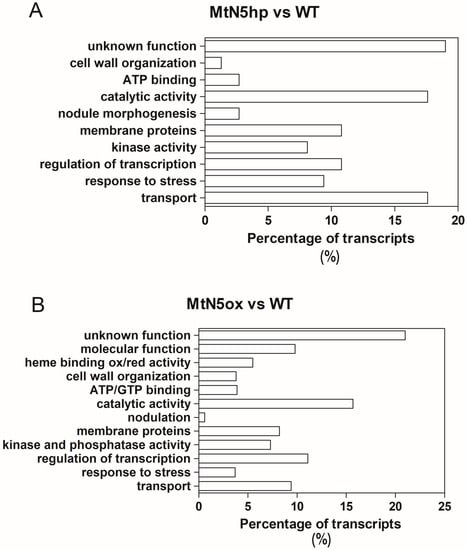 A

MtN5hp vs WT

unknown function
cell wall organization
ATP binding
catalytic activity
nodule morphogenesis
membrane proteins
kinase activity
regulation of transcription
response to stress
transport

0 5 10 15 20

Percentage of transcripts (%)

B

MtN5ox vs WT

unknown function
molecular function
heme binding ox/red activity
cell wall organization
ATP/GTP binding
catalytic activity
nodulation
membrane proteins
kinase and phosphatase activity
regulation of transcription
response to stress
transport

0 5 10 15 20 25

Percentage of transcripts (%)